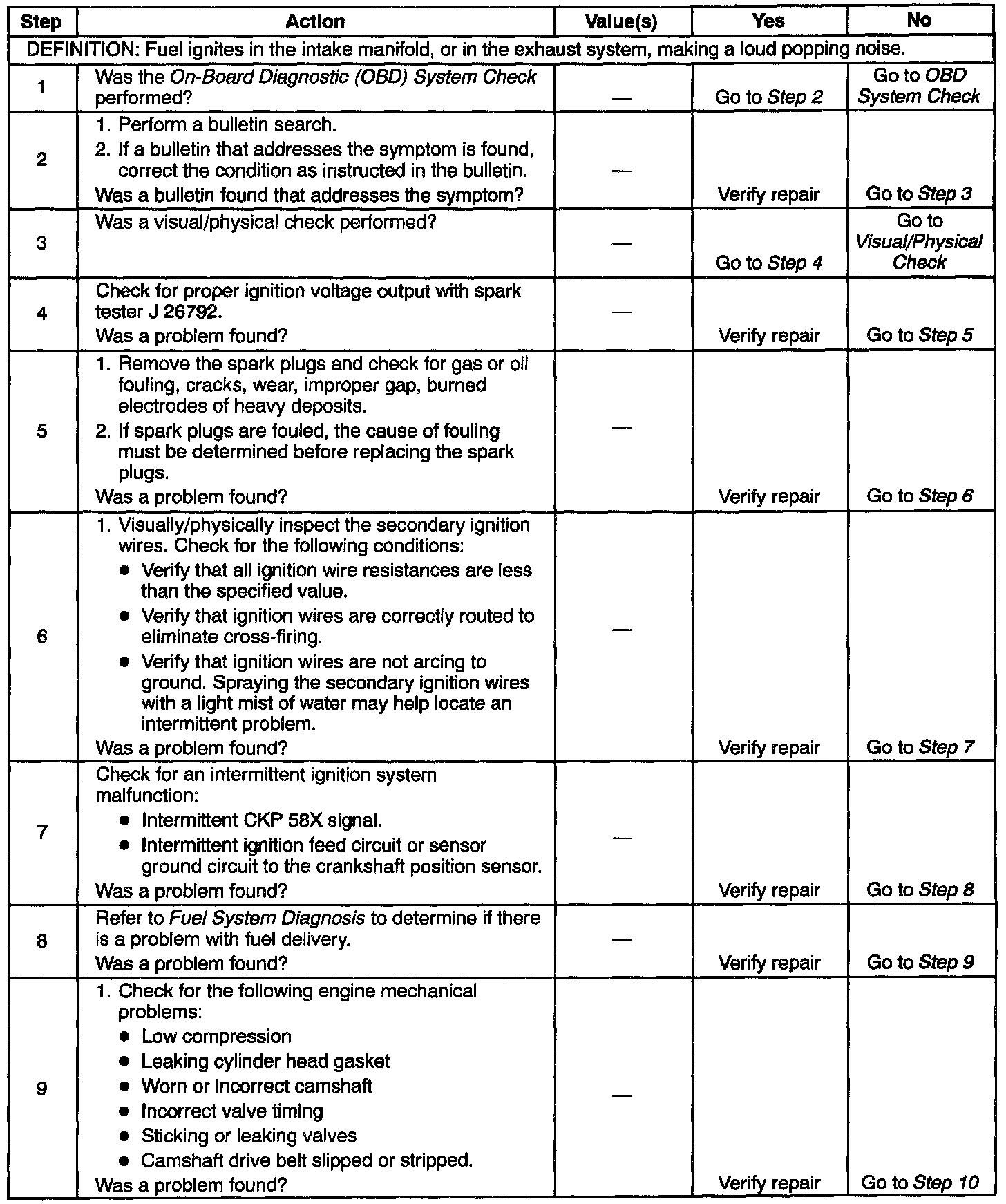 | Step | Action | Value(s) | Yes | No |
|---|---|---|---|---|
| DEFINITION: Fuel ignites in the intake manifold, or in the exhaust system, making a loud popping noise. | | | | |
| 1 | Was the On-Board Diagnostic (OBD) System Check performed? | — | Go to Step 2 | Go to OBD System Check |
| 2 | 1. Perform a bulletin search. 2. If a bulletin that addresses the symptom is found, correct the condition as instructed in the bulletin. Was a bulletin found that addresses the symptom? | — | Verify repair | Go to Step 3 |
| 3 | Was a visual/physical check performed? | — | Go to Step 4 | Go to Visual/Physical Check |
| 4 | Check for proper ignition voltage output with spark tester J 26792. Was a problem found? | — | Verify repair | Go to Step 5 |
| 5 | 1. Remove the spark plugs and check for gas or oil fouling, cracks, wear, improper gap, burned electrodes of heavy deposits. 2. If spark plugs are fouled, the cause of fouling must be determined before replacing the spark plugs. Was a problem found? | — | Verify repair | Go to Step 6 |
| 6 | 1. Visually/physically inspect the secondary ignition wires. Check for the following conditions: • Verify that all ignition wire resistances are less than the specified value. • Verify that ignition wires are correctly routed to eliminate cross-firing. • Verify that ignition wires are not arcing to ground. Spraying the secondary ignition wires with a light mist of water may help locate an intermittent problem. Was a problem found? | — | Verify repair | Go to Step 7 |
| 7 | Check for an intermittent ignition system malfunction: • Intermittent CKP 58X signal. • Intermittent ignition feed circuit or sensor ground circuit to the crankshaft position sensor. Was a problem found? | — | Verify repair | Go to Step 8 |
| 8 | Refer to Fuel System Diagnosis to determine if there is a problem with fuel delivery. Was a problem found? | — | Verify repair | Go to Step 9 |
| 9 | 1. Check for the following engine mechanical problems: • Low compression • Leaking cylinder head gasket • Worn or incorrect camshaft • Incorrect valve timing • Sticking or leaking valves • Camshaft drive belt slipped or stripped. Was a problem found? | — | Verify repair | Go to Step 10 |